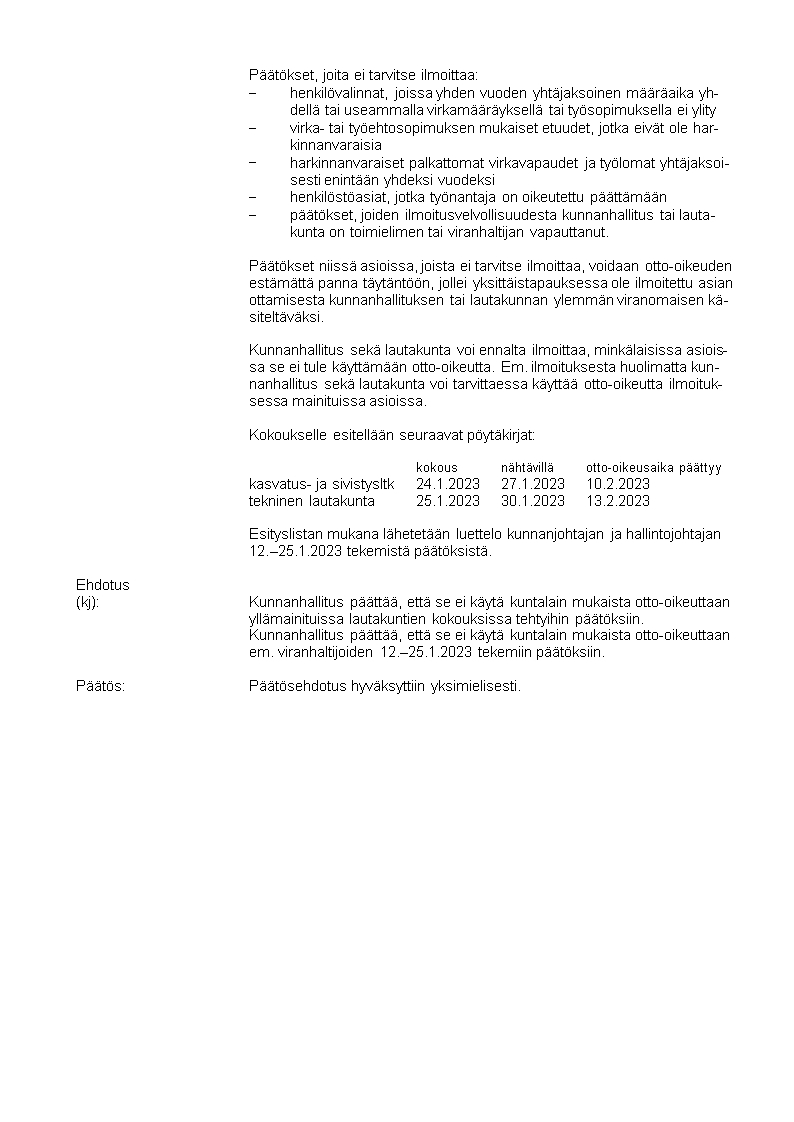 Päätökset, joita ei tarvitse ilmoittaa:
– henkilövalinnat, joissa yhden vuoden yhtäjaksoinen määräaika yhdellä tai useammalla virkamääräyksellä tai työsopimuksella ei ylity
– virka- tai työehtosopimuksen mukaiset etuudet, jotka eivät ole harkinnanvaraisia
– harkinnanvaraiset palkattomat virkavapaudet ja työlomat yhtäjaksoisesti enintään yhdeksi vuodeksi
– henkilöstöasiat, jotka työnantaja on oikeutettu päättämään
– päätökset, joiden ilmoitusvelvollisuudesta kunnanhallitus tai lautakunta on toimielimen tai viranhaltijan vapauttanut.

Päätökset niissä asioissa, joista ei tarvitse ilmoittaa, voidaan otto-oikeuden estämättä panna täytäntöön, jollei yksittäistapauksessa ole ilmoitettu asian ottamisesta kunnanhallituksen tai lautakunnan ylemmän viranomaisen käsiteltäväksi.

Kunnanhallitus sekä lautakunta voi ennalta ilmoittaa, minkälaisissa asioissa se ei tule käyttämään otto-oikeutta. Em. ilmoituksesta huolimatta kunnanhallitus sekä lautakunta voi tarvittaessa käyttää otto-oikeutta ilmoituksessa mainituissa asioissa.

Kokoukselle esitellään seuraavat pöytäkirjat:

| | kokous | nähtävillä | otto-oikeusaika päättyy |
|---|---|---|---|
| kasvatus- ja sivistysltk | 24.1.2023 | 27.1.2023 | 10.2.2023 |
| tekninen lautakunta | 25.1.2023 | 30.1.2023 | 13.2.2023 |

Esityslistan mukana lähetetään luettelo kunnanjohtajan ja hallintojohtajan 12.–25.1.2023 tekemistä päätöksistä.

Ehdotus
(kj): Kunnanhallitus päättää, että se ei käytä kuntalain mukaista otto-oikeuttaan yllämainituissa lautakuntien kokouksissa tehtyihin päätöksiin.
Kunnanhallitus päättää, että se ei käytä kuntalain mukaista otto-oikeuttaan em. viranhaltijoiden 12.–25.1.2023 tekemiin päätöksiin.

Päätös: Päätösehdotus hyväksyttiin yksimielisesti.